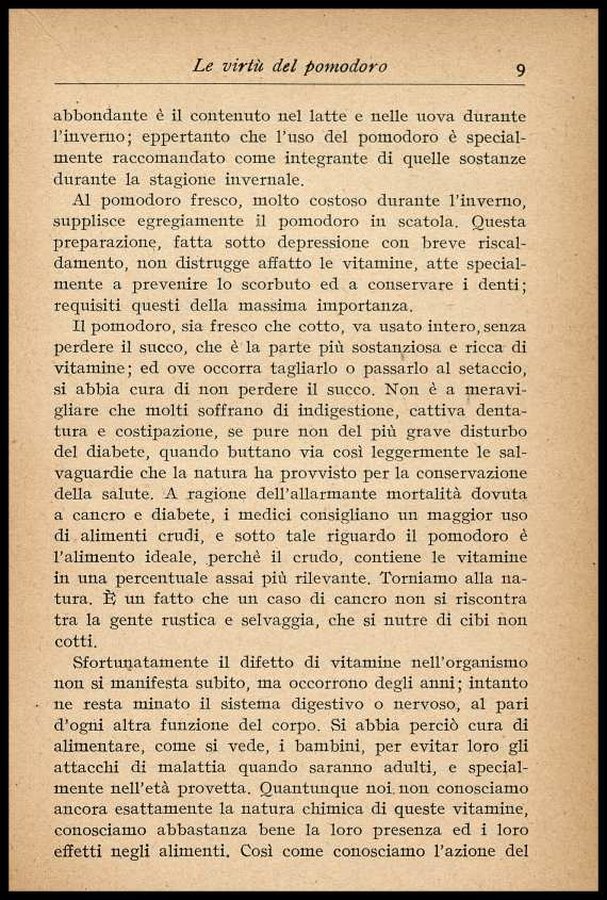 Le virtù del pomodoro 9

abbondante è il contenuto nel latte e nelle uova durante l'inverno; eppertanto che l'uso del pomodoro è specialmente raccomandato come integrante di quelle sostanze durante la stagione invernale.

Al pomodoro fresco, molto costoso durante l'inverno, supplisce egregiamente il pomodoro in scatola. Questa preparazione, fatta sotto depressione con breve riscaldamento, non distrugge affatto le vitamine, atte specialmente a prevenire lo scorbuto ed a conservare i denti; requisiti questi della massima importanza.

Il pomodoro, sia fresco che cotto, va usato intero, senza perdere il succo, che è la parte più sostanziosa e ricca di vitamine; ed ove occorra tagliarlo o passarlo al setaccio, si abbia cura di non perdere il succo. Non è a meravigliare che molti soffrano di indigestione, cattiva dentatura e costipazione, se pure non del più grave disturbo del diabete, quando buttano via così leggermente le salvaguardie che la natura ha provvisto per la conservazione della salute. A ragione dell'allarmante mortalità dovuta a cancro e diabete, i medici consigliano un maggior uso di alimenti crudi, e sotto tale riguardo il pomodoro è l'alimento ideale, perchè il crudo, contiene le vitamine in una percentuale assai più rilevante. Torniamo alla natura. È un fatto che un caso di cancro non si riscontra tra la gente rustica e selvaggia, che si nutre di cibi non cotti.

Sfortunatamente il difetto di vitamine nell'organismo non si manifesta subito, ma occorrono degli anni; intanto ne resta minato il sistema digestivo o nervoso, al pari d'ogni altra funzione del corpo. Si abbia perciò cura di alimentare, come si vede, i bambini, per evitar loro gli attacchi di malattia quando saranno adulti, e specialmente nell'età provetta. Quantunque noi non conosciamo ancora esattamente la natura chimica di queste vitamine, conosciamo abbastanza bene la loro presenza ed i loro effetti negli alimenti. Così come conosciamo l'azione del